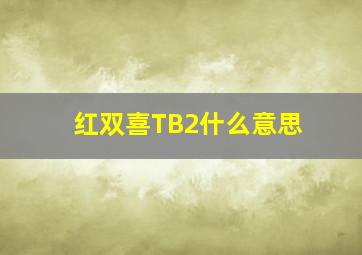 红双喜TB2什么意思